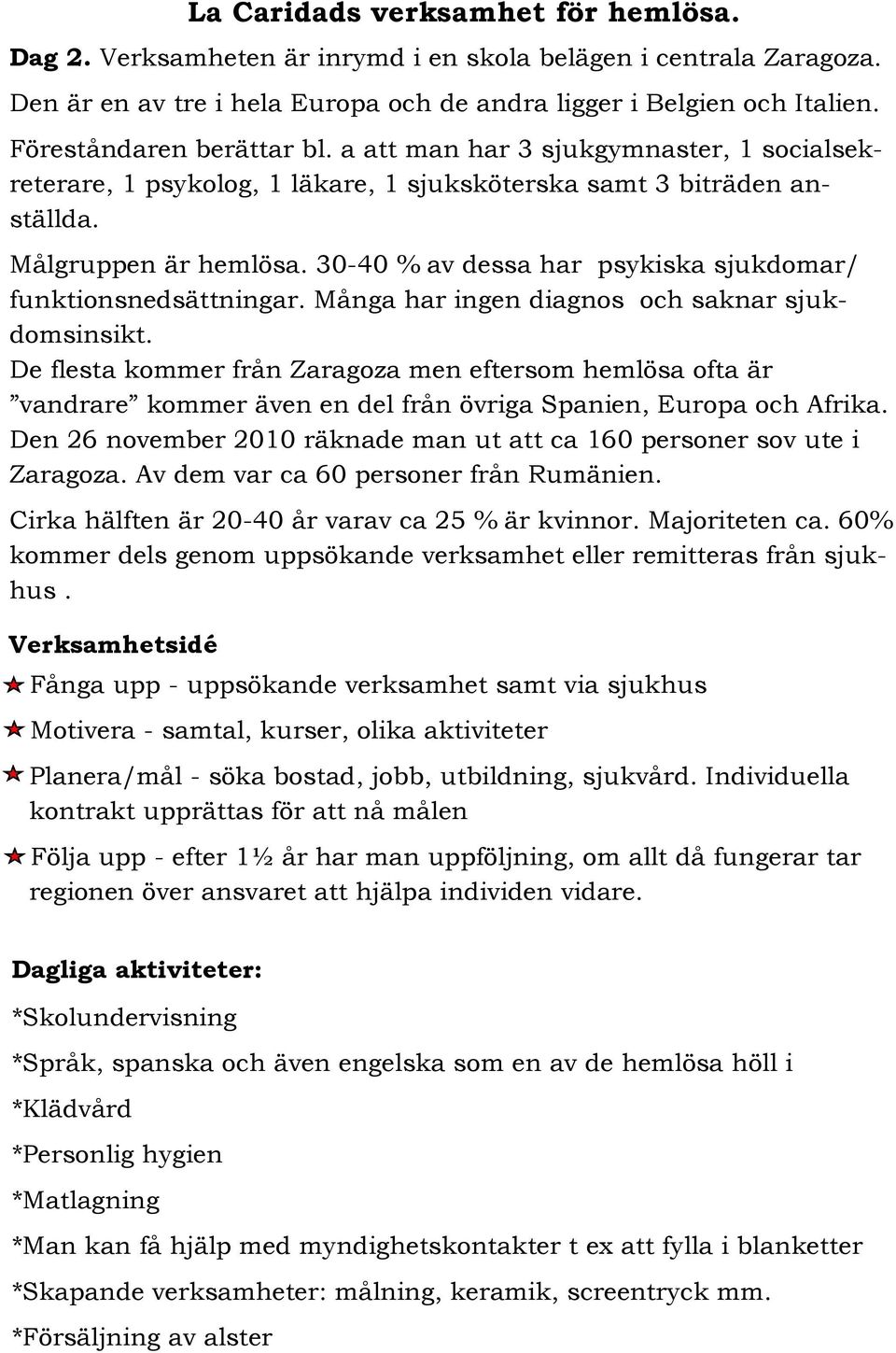 La Caridads verksamhet för hemlösa.

Dag 2. Verksamheten är inrymd i en skola belägen i centrala Zaragoza. Den är en av tre i hela Europa och de andra ligger i Belgien och Italien.

Föreståndaren berättar bl. a att man har 3 sjukgymnaster, 1 socialsekreterare, 1 psykolog, 1 läkare, 1 sjuksköterska samt 3 biträden anställda.

Målgruppen är hemlösa. 30-40 % av dessa har psykiska sjukdomar/ funktionsnedsättningar. Många har ingen diagnos och saknar sjukdomsinsikt.
De flesta kommer från Zaragoza men eftersom hemlösa ofta är ”vandrare” kommer även en del från övriga Spanien, Europa och Afrika. Den 26 november 2010 räknade man ut att ca 160 personer sov ute i Zaragoza. Av dem var ca 60 personer från Rumänien.
Cirka hälften är 20-40 år varav ca 25 % är kvinnor. Majoriteten ca. 60% kommer dels genom uppsökande verksamhet eller remitteras från sjukhus .

Verksamhetsidé

Fånga upp - uppsökande verksamhet samt via sjukhus

Motivera - samtal, kurser, olika aktiviteter

Planera/mål - söka bostad, jobb, utbildning, sjukvård. Individuella kontrakt upprättas för att nå målen

Följa upp - efter 1½ år har man uppföljning, om allt då fungerar tar regionen över ansvaret att hjälpa individen vidare.

Dagliga aktiviteter:

*Skolundervisning

*Språk, spanska och även engelska som en av de hemlösa höll i

*Klädvård

*Personlig hygien

*Matlagning

*Man kan få hjälp med myndighetskontakter t ex att fylla i blanketter

*Skapande verksamheter: målning, keramik, screentryck mm.

*Försäljning av alster